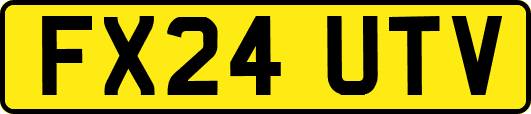 FX24 UTV